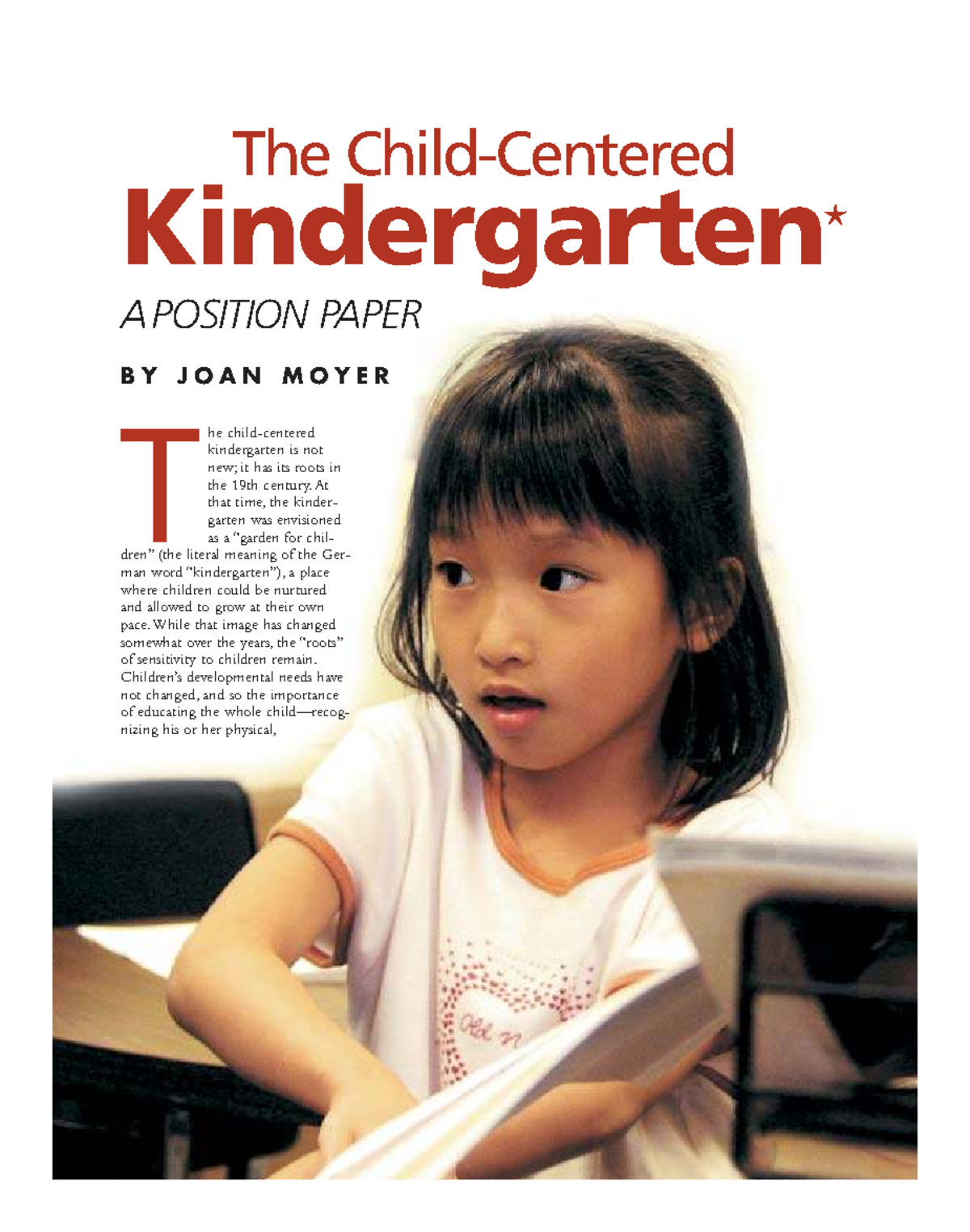 The Child-Centered
Kindergarten*

A POSITION PAPER

BY JOAN MOYER

The child-centered kindergarten is not new; it has its roots in the 19th century. At that time, the kindergarten was envisioned as a "garden for children" (the literal meaning of the German word "kindergarten"), a place where children could be nurtured and allowed to grow at their own pace. While that image has changed somewhat over the years, the "roots" of sensitivity to children remain. Children's developmental needs have not changed, and so the importance of educating the whole child—recognizing his or her physical,